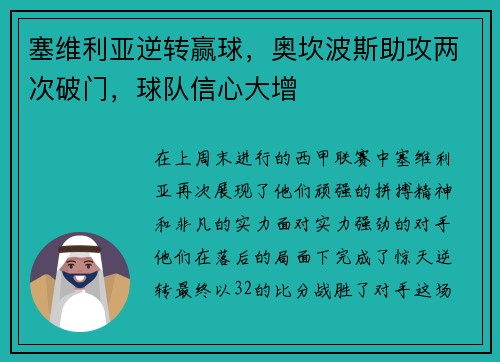 塞维利亚逆转赢球，奥坎波斯助攻两次破门，球队信心大增

在上周末进行的西甲联赛中塞维利亚再次展现了他们顽强的拼搏精神和非凡的实力面对实力强劲的对手他们在落后的局面下完成了惊天逆转最终以32的比分战胜了对手这场